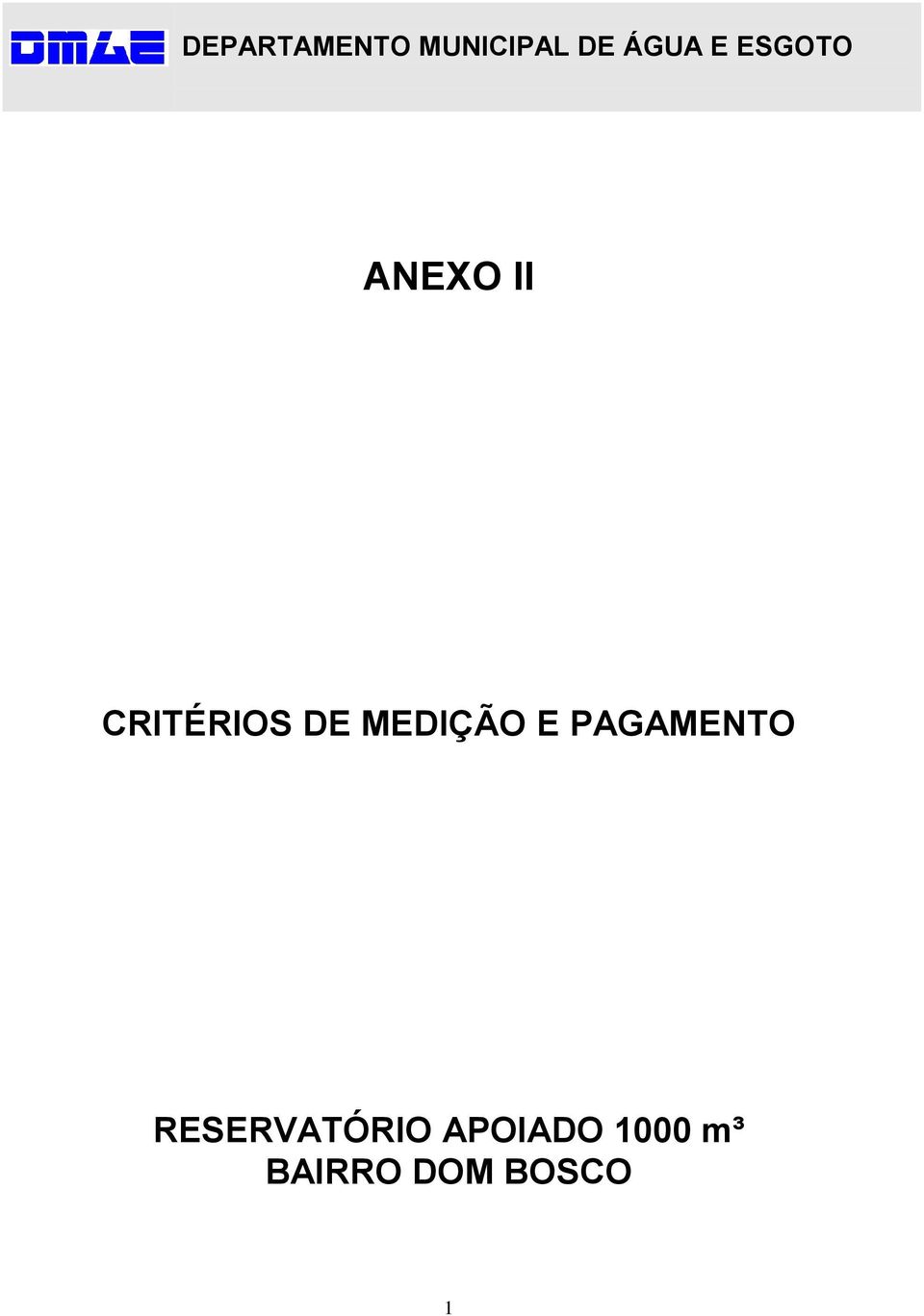 DMAE DEPARTAMENTO MUNICIPAL DE ÁGUA E ESGOTO

ANEXO II

CRITÉRIOS DE MEDIÇÃO E PAGAMENTO

RESERVATÓRIO APOIADO 1000 m³
BAIRRO DOM BOSCO

1